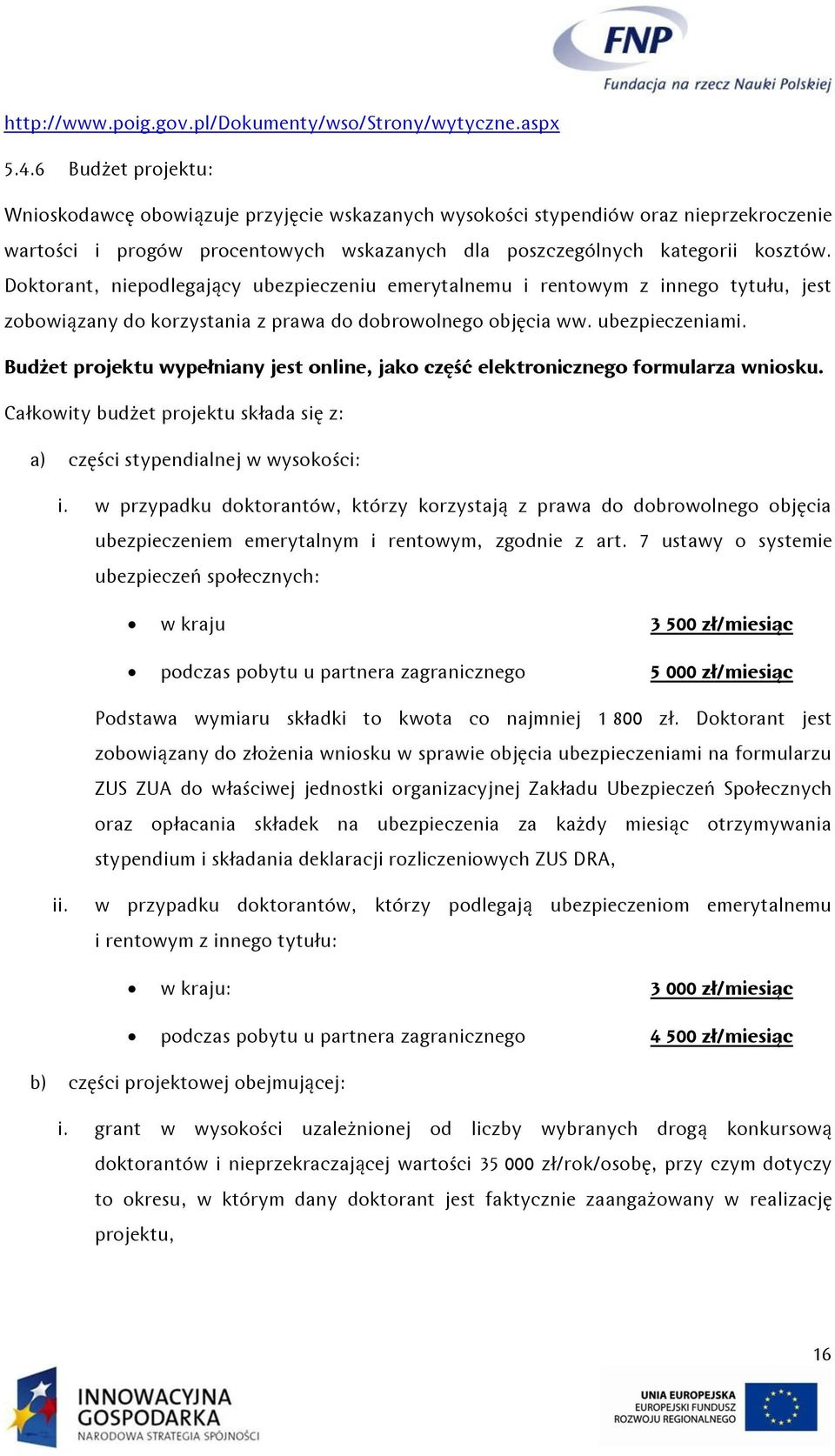 FNP
Fundacja na rzecz Nauki Polskiej

http://www.poig.gov.pl/Dokumenty/wso/Strony/wytyczne.aspx

5.4.6 Budżet projektu:

Wnioskodawcę obowiązuje przyjęcie wskazanych wysokości stypendiów oraz nieprzekroczenie wartości i progów procentowych wskazanych dla poszczególnych kategorii kosztów. Doktorant, niepodlegający ubezpieczeniu emerytalnemu i rentowym z innego tytułu, jest zobowiązany do korzystania z prawa do dobrowolnego objęcia ww. ubezpieczeniami.

Budżet projektu wypełniany jest online, jako część elektronicznego formularza wniosku.

Całkowity budżet projektu składa się z:

a) części stypendialnej w wysokości:

i. w przypadku doktorantów, którzy korzystają z prawa do dobrowolnego objęcia ubezpieczeniem emerytalnym i rentowym, zgodnie z art. 7 ustawy o systemie ubezpieczeń społecznych:

• w kraju 3 500 zł/miesiąc

• podczas pobytu u partnera zagranicznego 5 000 zł/miesiąc

Podstawa wymiaru składki to kwota co najmniej 1 800 zł. Doktorant jest zobowiązany do złożenia wniosku w sprawie objęcia ubezpieczeniami na formularzu ZUS ZUA do właściwej jednostki organizacyjnej Zakładu Ubezpieczeń Społecznych oraz opłacania składek na ubezpieczenia za każdy miesiąc otrzymywania stypendium i składania deklaracji rozliczeniowych ZUS DRA,

ii. w przypadku doktorantów, którzy podlegają ubezpieczeniom emerytalnemu i rentowym z innego tytułu:

• w kraju: 3 000 zł/miesiąc

• podczas pobytu u partnera zagranicznego 4 500 zł/miesiąc

b) części projektowej obejmującej:

i. grant w wysokości uzależnionej od liczby wybranych drogą konkursową doktorantów i nieprzekraczającej wartości 35 000 zł/rok/osobę, przy czym dotyczy to okresu, w którym dany doktorant jest faktycznie zaangażowany w realizację projektu,

16

INNOWACYJNA GOSPODARKA
NARODOWA STRATEGIA SPÓJNOŚCI

UNIA EUROPEJSKA
EUROPEJSKI FUNDUSZ ROZWOJU REGIONALNEGO